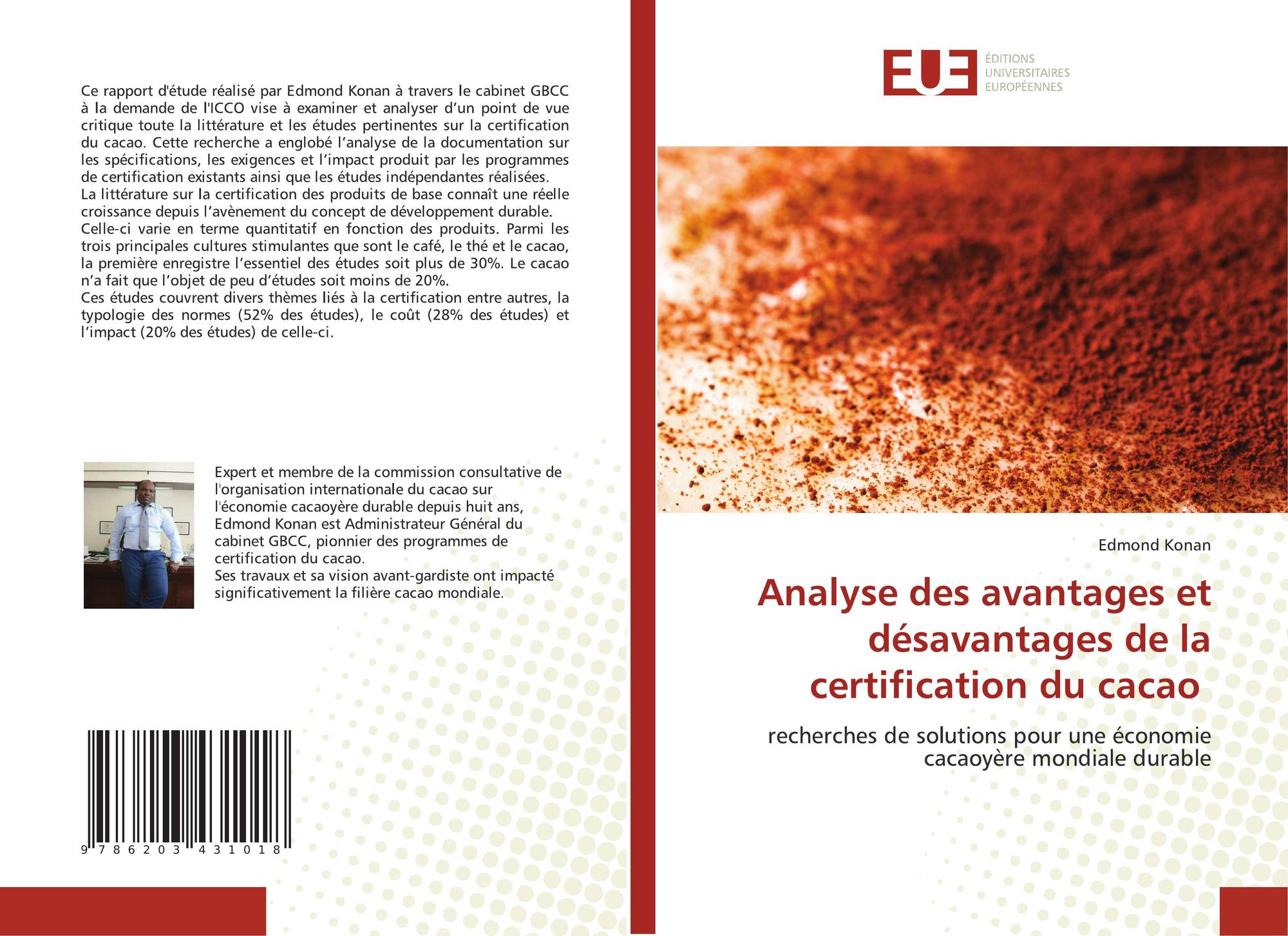 Ce rapport d'étude réalisé par Edmond Konan à travers le cabinet GBCC à la demande de l'ICCO vise à examiner et analyser d'un point de vue critique toute la littérature et les études pertinentes sur la certification du cacao. Cette recherche a englobé l'analyse de la documentation sur les spécifications, les exigences et l'impact produit par les programmes de certification existants ainsi que les études indépendantes réalisées.

La littérature sur la certification des produits de base connaît une réelle croissance depuis l'avènement du concept de développement durable.

Celle-ci varie en terme quantitatif en fonction des produits. Parmi les trois principales cultures stimulantes que sont le café, le thé et le cacao, la première enregistre l'essentiel des études soit plus de 30%. Le cacao n'a fait que l'objet de peu d'études soit moins de 20%.

Ces études couvrent divers thèmes liés à la certification entre autres, la typologie des normes (52% des études), le coût (28% des études) et l'impact (20% des études) de celle-ci.

Expert et membre de la commission consultative de l'organisation internationale du cacao sur l'économie cacaoyère durable depuis huit ans, Edmond Konan est Administrateur Général du cabinet GBCC, pionnier des programmes de certification du cacao.

Ses travaux et sa vision avant-gardiste ont impacté significativement la filière cacao mondiale.

9 786203 431018

EUE
ÉDITIONS
UNIVERSITAIRES
EUROPÉENNES

Edmond Konan

Analyse des avantages et désavantages de la certification du cacao

recherches de solutions pour une économie cacaoyère mondiale durable